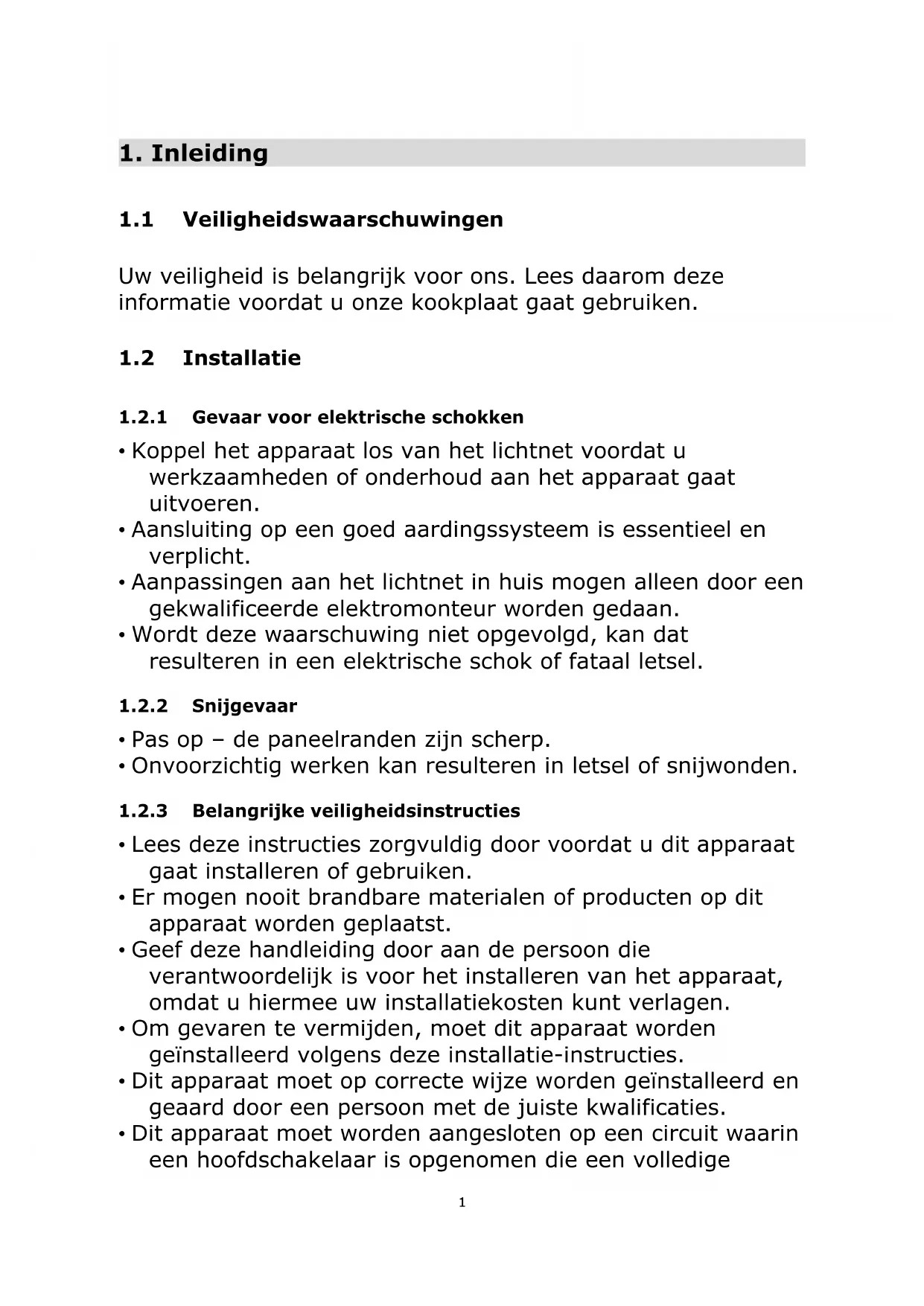 1. Inleiding

1.1 Veiligheidswaarschuwingen

Uw veiligheid is belangrijk voor ons. Lees daarom deze informatie voordat u onze kookplaat gaat gebruiken.

1.2 Installatie

1.2.1 Gevaar voor elektrische schokken

• Koppel het apparaat los van het lichtnet voordat u werkzaamheden of onderhoud aan het apparaat gaat uitvoeren.
• Aansluiting op een goed aardingssysteem is essentieel en verplicht.
• Aanpassingen aan het lichtnet in huis mogen alleen door een gekwalificeerde elektromonteur worden gedaan.
• Wordt deze waarschuwing niet opgevolgd, kan dat resulteren in een elektrische schok of fataal letsel.

1.2.2 Snijgevaar

• Pas op – de paneelranden zijn scherp.
• Onvoorzichtig werken kan resulteren in letsel of snijwonden.

1.2.3 Belangrijke veiligheidsinstructies

• Lees deze instructies zorgvuldig door voordat u dit apparaat gaat installeren of gebruiken.
• Er mogen nooit brandbare materialen of producten op dit apparaat worden geplaatst.
• Geef deze handleiding door aan de persoon die verantwoordelijk is voor het installeren van het apparaat, omdat u hiermee uw installatiekosten kunt verlagen.
• Om gevaren te vermijden, moet dit apparaat worden geïnstalleerd volgens deze installatie-instructies.
• Dit apparaat moet op correcte wijze worden geïnstalleerd en geaard door een persoon met de juiste kwalificaties.
• Dit apparaat moet worden aangesloten op een circuit waarin een hoofdschakelaar is opgenomen die een volledige

1